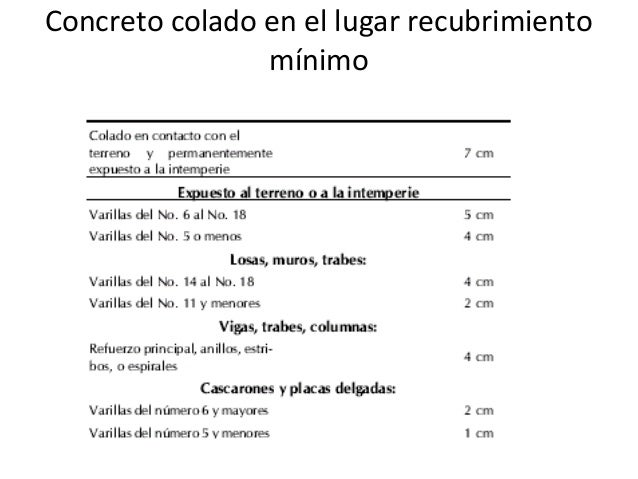 Concreto colado en el lugar recubrimiento mínimo

| | |
|---|---|
| Colado en contacto con el terreno y permanentemente expuesto a la intemperie | 7 cm |
| **Expuesto al terreno o a la intemperie** | |
| Varillas del No. 6 al No. 18 | 5 cm |
| Varillas del No. 5 o menos | 4 cm |
| **Losas, muros, trabes:** | |
| Varillas del No. 14 al No. 18 | 4 cm |
| Varillas del No. 11 y menores | 2 cm |
| **Vigas, trabes, columnas:** | |
| Refuerzo principal, anillos, estribos, o espirales | 4 cm |
| **Cascarones y placas delgadas:** | |
| Varillas del número 6 y mayores | 2 cm |
| Varillas del número 5 y menores | 1 cm |